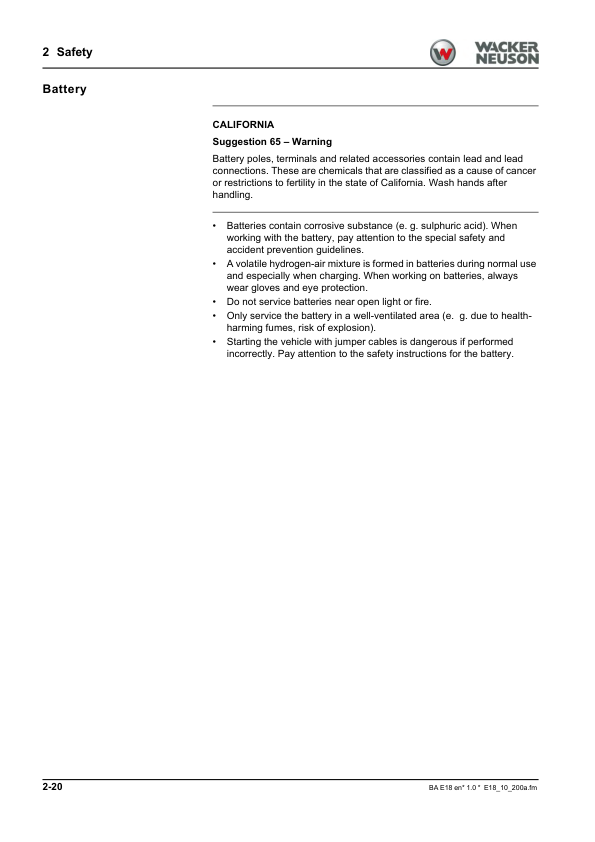 2 Safety

WACKER NEUSON

Battery

CALIFORNIA

Suggestion 65 – Warning

Battery poles, terminals and related accessories contain lead and lead connections. These are chemicals that are classified as a cause of cancer or restrictions to fertility in the state of California. Wash hands after handling.

• Batteries contain corrosive substance (e. g. sulphuric acid). When working with the battery, pay attention to the special safety and accident prevention guidelines.
• A volatile hydrogen-air mixture is formed in batteries during normal use and especially when charging. When working on batteries, always wear gloves and eye protection.
• Do not service batteries near open light or fire.
• Only service the battery in a well-ventilated area (e. g. due to health-harming fumes, risk of explosion).
• Starting the vehicle with jumper cables is dangerous if performed incorrectly. Pay attention to the safety instructions for the battery.

2-20

BA E18 en* 1.0 * E18_10_200a.fm